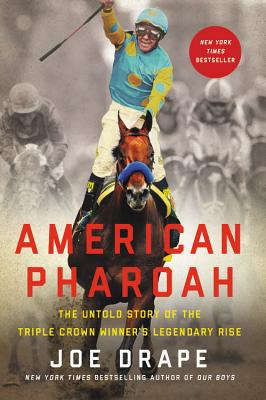 NEW YORK TIMES BESTSELLER

AMERICAN PHAROAH

THE UNTOLD STORY OF THE TRIPLE CROWN WINNER'S LEGENDARY RISE

JOE DRAPE

NEW YORK TIMES BESTSELLING AUTHOR OF OUR BOYS